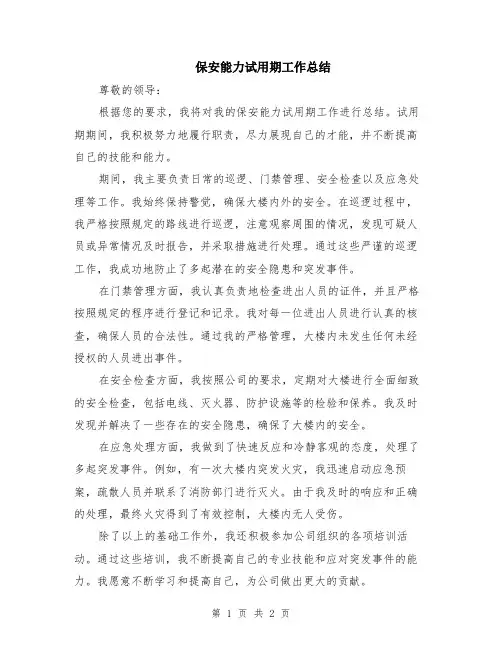 保安能力试用期工作总结

尊敬的领导：

根据您的要求，我将对我的保安能力试用期工作进行总结。试用期期间，我积极努力地履行职责，尽力展现自己的才能，并不断提高自己的技能和能力。

期间，我主要负责日常的巡逻、门禁管理、安全检查以及应急处理等工作。我始终保持警觉，确保大楼内外的安全。在巡逻过程中，我严格按照规定的路线进行巡逻，注意观察周围的情况，发现可疑人员或异常情况及时报告，并采取措施进行处理。通过这些严谨的巡逻工作，我成功地防止了多起潜在的安全隐患和突发事件。

在门禁管理方面，我认真负责地检查进出人员的证件，并且严格按照规定的程序进行登记和记录。我对每一位进出人员进行认真的核查，确保人员的合法性。通过我的严格管理，大楼内未发生任何未经授权的人员进出事件。

在安全检查方面，我按照公司的要求，定期对大楼进行全面细致的安全检查，包括电线、灭火器、防护设施等的检验和保养。我及时发现并解决了一些存在的安全隐患，确保了大楼内的安全。

在应急处理方面，我做到了快速反应和冷静客观的态度，处理了多起突发事件。例如，有一次大楼内突发火灾，我迅速启动应急预案，疏散人员并联系了消防部门进行灭火。由于我及时的响应和正确的处理，最终火灾得到了有效控制，大楼内无人受伤。

除了以上的基础工作外，我还积极参加公司组织的各项培训活动。通过这些培训，我不断提高自己的专业技能和应对突发事件的能力。我愿意不断学习和提高自己，为公司做出更大的贡献。

第 1 页 共 2 页